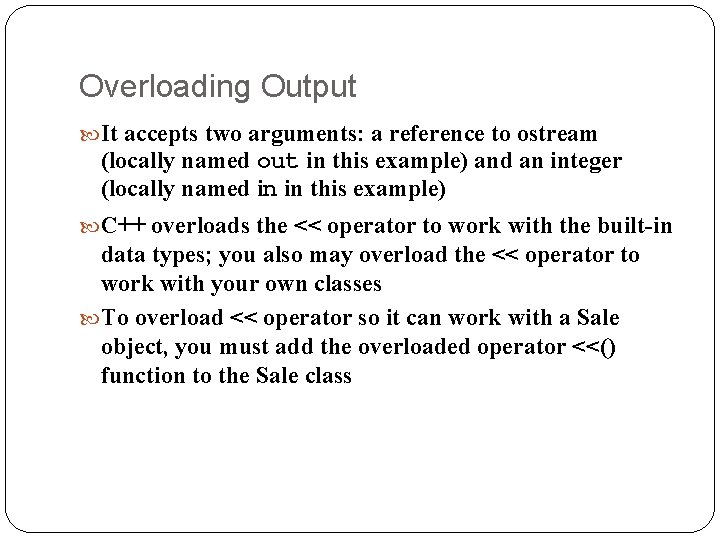 Overloading Output

It accepts two arguments: a reference to ostream (locally named out in this example) and an integer (locally named in in this example)

C++ overloads the << operator to work with the built-in data types; you also may overload the << operator to work with your own classes

To overload << operator so it can work with a Sale object, you must add the overloaded operator <<() function to the Sale class